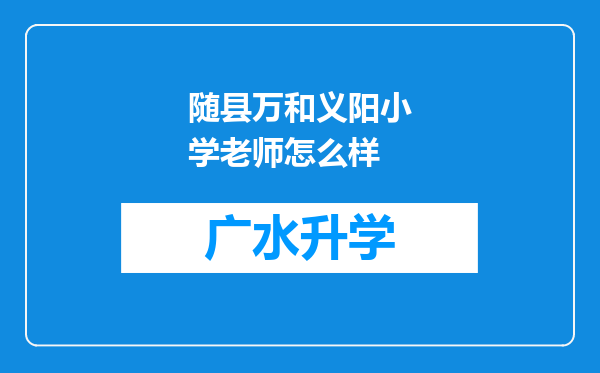 随县万和义阳小学老师怎么样

广水升学